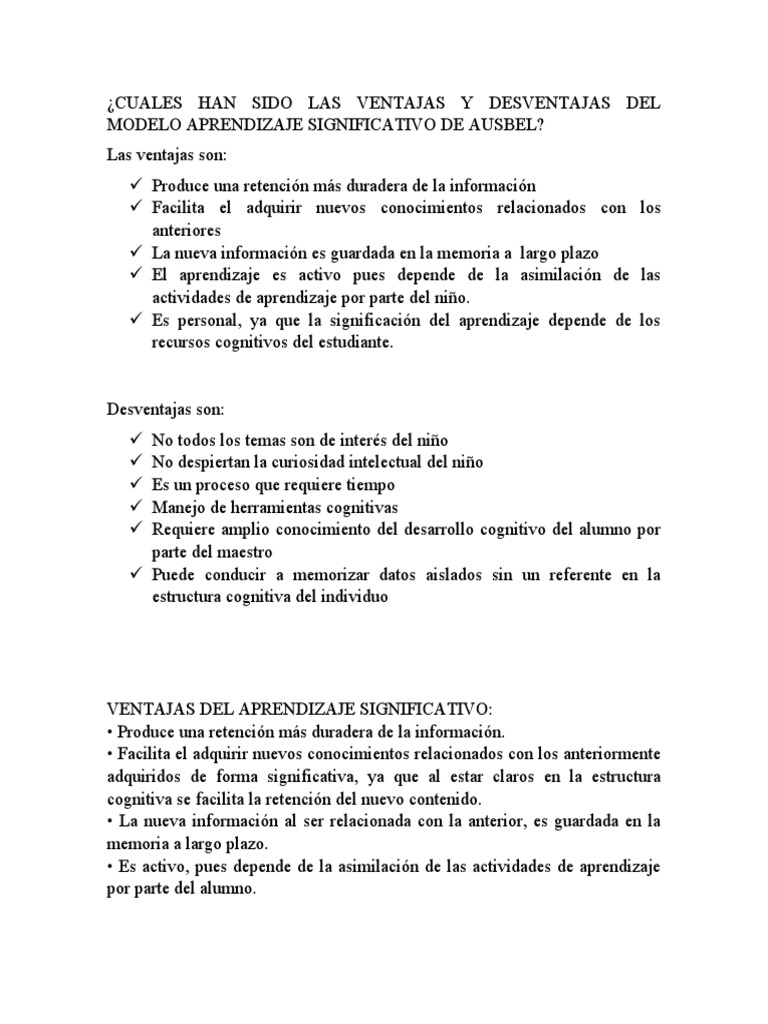 ¿CUALES HAN SIDO LAS VENTAJAS Y DESVENTAJAS DEL MODELO APRENDIZAJE SIGNIFICATIVO DE AUSBEL?

Las ventajas son:

✓ Produce una retención más duradera de la información
✓ Facilita el adquirir nuevos conocimientos relacionados con los anteriores
✓ La nueva información es guardada en la memoria a largo plazo
✓ El aprendizaje es activo pues depende de la asimilación de las actividades de aprendizaje por parte del niño.
✓ Es personal, ya que la significación del aprendizaje depende de los recursos cognitivos del estudiante.

Desventajas son:

✓ No todos los temas son de interés del niño
✓ No despiertan la curiosidad intelectual del niño
✓ Es un proceso que requiere tiempo
✓ Manejo de herramientas cognitivas
✓ Requiere amplio conocimiento del desarrollo cognitivo del alumno por parte del maestro
✓ Puede conducir a memorizar datos aislados sin un referente en la estructura cognitiva del individuo

VENTAJAS DEL APRENDIZAJE SIGNIFICATIVO:
• Produce una retención más duradera de la información.
• Facilita el adquirir nuevos conocimientos relacionados con los anteriormente adquiridos de forma significativa, ya que al estar claros en la estructura cognitiva se facilita la retención del nuevo contenido.
• La nueva información al ser relacionada con la anterior, es guardada en la memoria a largo plazo.
• Es activo, pues depende de la asimilación de las actividades de aprendizaje por parte del alumno.